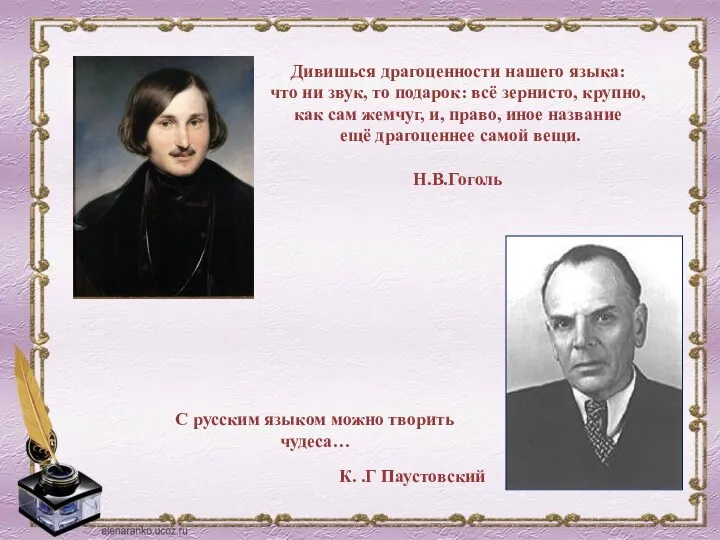 Дивишься драгоценности нашего языка: что ни звук, то подарок: всё зернисто, крупно, как сам жемчуг, и, право, иное название ещё драгоценнее самой вещи.

Н.В.Гоголь

С русским языком можно творить чудеса…

К. .Г Паустовский

elenaranko.ucoz.ru